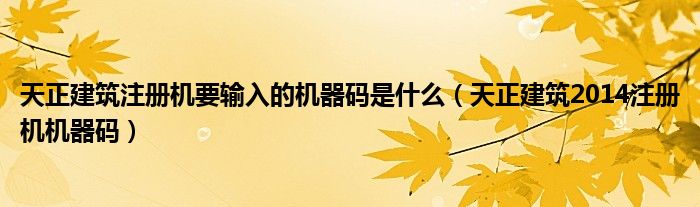 天正建筑注册机要输入的机器码是什么（天正建筑2014注册机机器码）